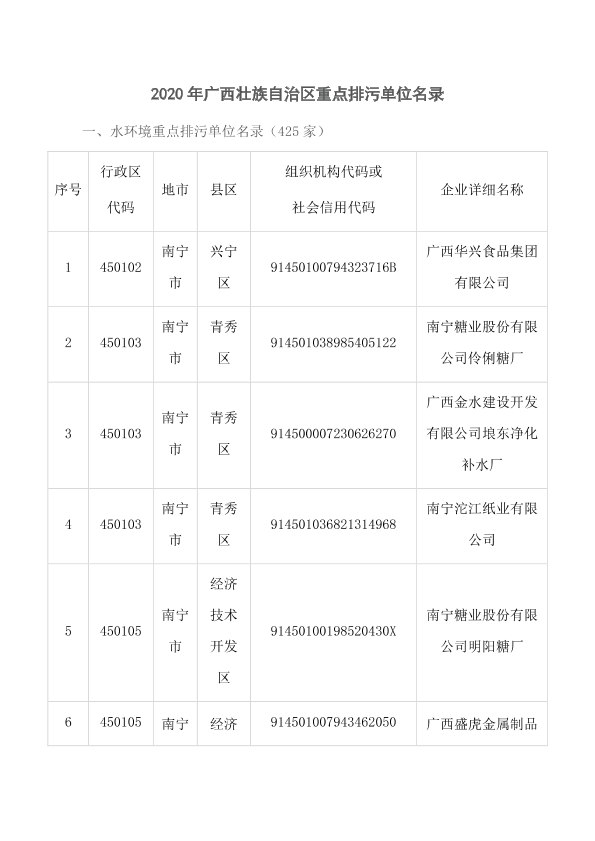 2020 年广西壮族自治区重点排污单位名录

一、水环境重点排污单位名录（425 家）

| 序号 | 行政区代码 | 地市 | 县区 | 组织机构代码或社会信用代码 | 企业详细名称 |
|---|---|---|---|---|---|
| 1 | 450102 | 南宁市 | 兴宁区 | 91450100794323716B | 广西华兴食品集团有限公司 |
| 2 | 450103 | 南宁市 | 青秀区 | 914501038985405122 | 南宁糖业股份有限公司伶俐糖厂 |
| 3 | 450103 | 南宁市 | 青秀区 | 914500007230626270 | 广西金水建设开发有限公司埌东净化补水厂 |
| 4 | 450103 | 南宁市 | 青秀区 | 914501036821314968 | 南宁沱江纸业有限公司 |
| 5 | 450105 | 南宁市 | 经济技术开发区 | 91450100198520430X | 南宁糖业股份有限公司明阳糖厂 |
| 6 | 450105 | 南宁 | 经济 | 914501007943462050 | 广西盛虎金属制品 |